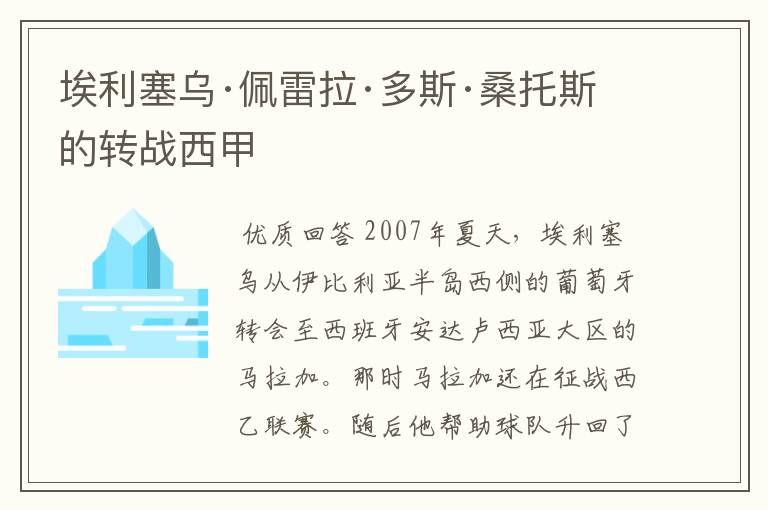 埃利塞乌·佩雷拉·多斯·桑托斯的转战西甲

优质回答 2007年夏天，埃利塞乌从伊比利亚半岛西侧的葡萄牙转会至西班牙安达卢西亚大区的马拉加。那时马拉加还在征战西乙联赛。随后他帮助球队升回了